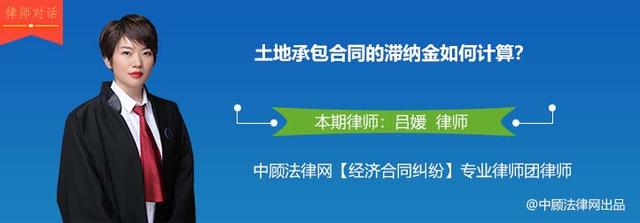 律师对话

土地承包合同的滞纳金如何计算?

本期律师：吕媛 律师

中顾法律网【经济合同纠纷】专业律师团律师

@中顾法律网出品